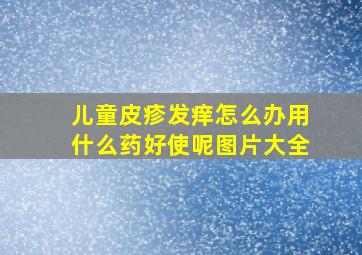 儿童皮疹发痒怎么办用什么药好使呢图片大全